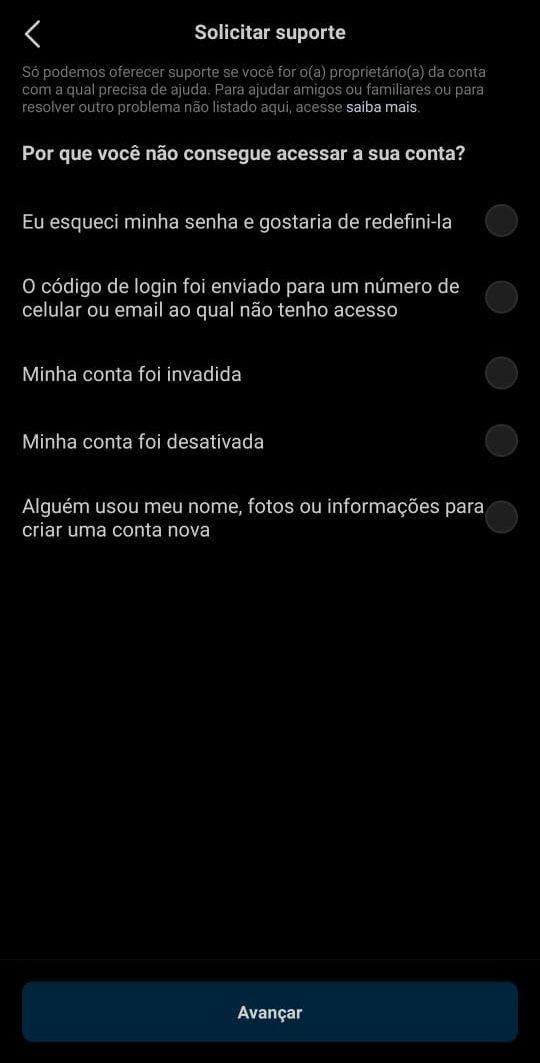 Solicitar suporte

Só podemos oferecer suporte se você for o(a) proprietário(a) da conta com a qual precisa de ajuda. Para ajudar amigos ou familiares ou para resolver outro problema não listado aqui, acesse saiba mais.

Por que você não consegue acessar a sua conta?

Eu esqueci minha senha e gostaria de redefini-la

O código de login foi enviado para um número de celular ou email ao qual não tenho acesso

Minha conta foi invadida

Minha conta foi desativada

Alguém usou meu nome, fotos ou informações para criar uma conta nova

Avançar